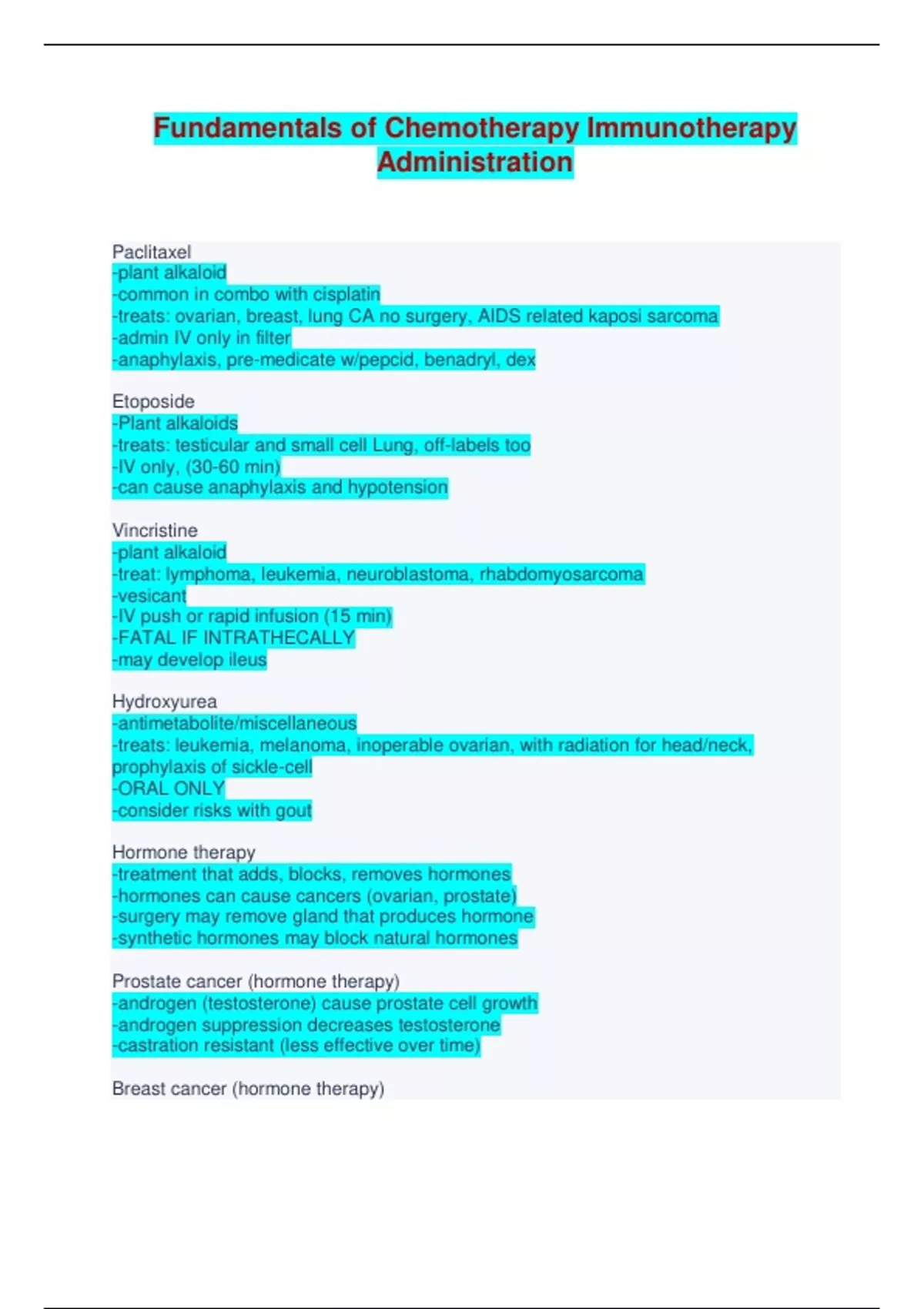 Fundamentals of Chemotherapy Immunotherapy Administration

Paclitaxel
-plant alkaloid
-common in combo with cisplatin
-treats: ovarian, breast, lung CA no surgery, AIDS related kaposi sarcoma
-admin IV only in filter
-anaphylaxis, pre-medicate w/pepcid, benadryl, dex

Etoposide
-Plant alkaloids
-treats: testicular and small cell Lung, off-labels too
-IV only, (30-60 min)
-can cause anaphylaxis and hypotension

Vincristine
-plant alkaloid
-treat: lymphoma, leukemia, neuroblastoma, rhabdomyosarcoma
-vesicant
-IV push or rapid infusion (15 min)
-FATAL IF INTRATHECALLY
-may develop ileus

Hydroxyurea
-antimetabolite/miscellaneous
-treats: leukemia, melanoma, inoperable ovarian, with radiation for head/neck, prophylaxis of sickle-cell
-ORAL ONLY
-consider risks with gout

Hormone therapy
-treatment that adds, blocks, removes hormones
-hormones can cause cancers (ovarian, prostate)
-surgery may remove gland that produces hormone
-synthetic hormones may block natural hormones

Prostate cancer (hormone therapy)
-androgen (testosterone) cause prostate cell growth
-androgen suppression decreases testosterone
-castration resistant (less effective over time)

Breast cancer (hormone therapy)